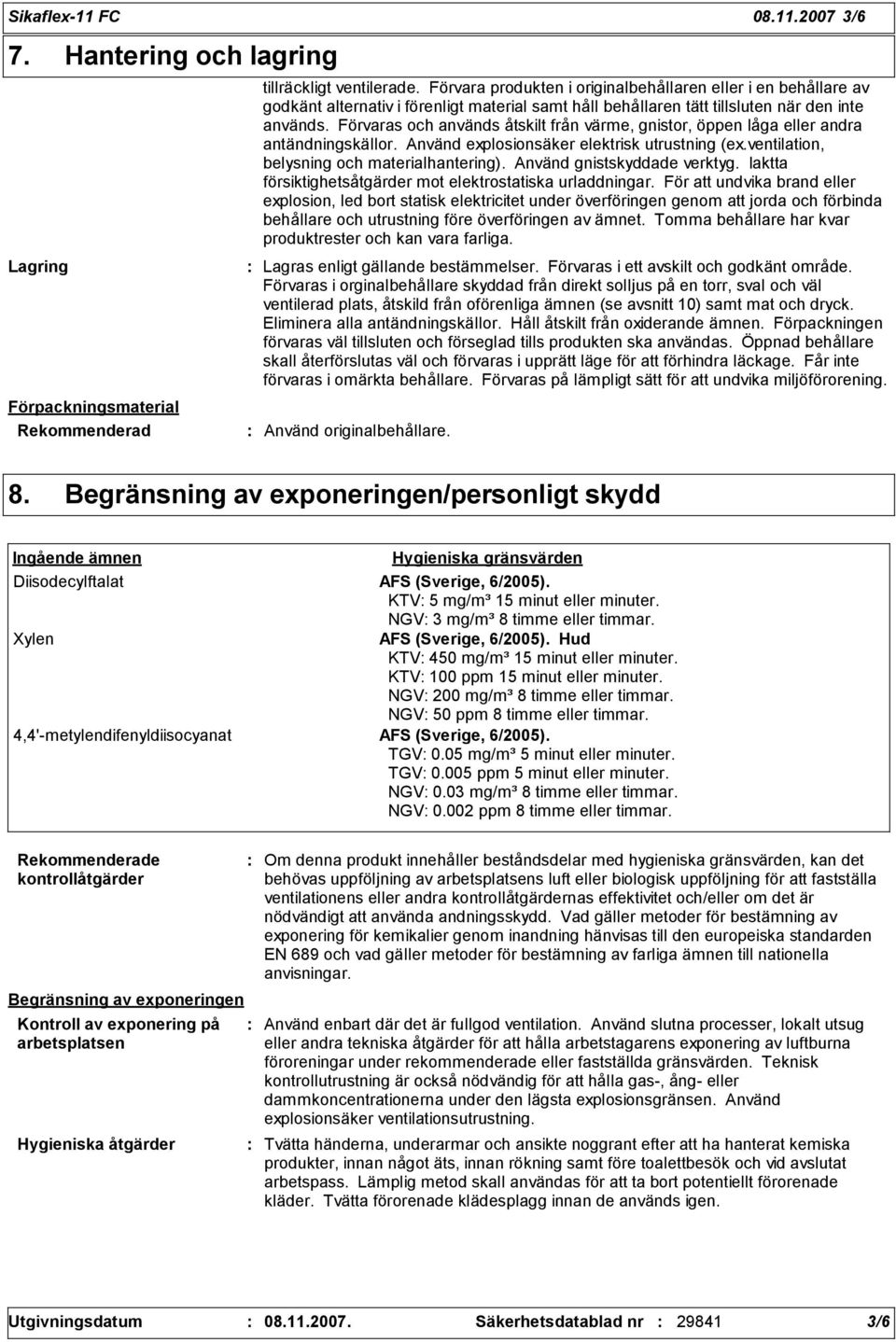 Sikaflex-11 FC 08.11.2007 3/6

7. Hantering och lagring

tillräckligt ventilerade. Förvara produkten i originalbehållaren eller i en behållare av godkänt alternativ i förenligt material samt håll behållaren tätt tillsluten när den inte används. Förvaras och används åtskilt från värme, gnistor, öppen låga eller andra antändningskällor. Använd explosionsäker elektrisk utrustning (ex.ventilation, belysning och materialhantering). Använd gnistskyddade verktyg. Iaktta försiktighetsåtgärder mot elektrostatiska urladdningar. För att undvika brand eller explosion, led bort statisk elektricitet under överföringen genom att jorda och förbinda behållare och utrustning före överföringen av ämnet. Tomma behållare har kvar produktrester och kan vara farliga.

Lagring : Lagras enligt gällande bestämmelser. Förvaras i ett avskilt och godkänt område. Förvaras i orginalbehållare skyddad från direkt solljus på en torr, sval och väl ventilerad plats, åtskild från oförenliga ämnen (se avsnitt 10) samt mat och dryck. Eliminera alla antändningskällor. Håll åtskilt från oxiderande ämnen. Förpackningen förvaras väl tillsluten och förseglad tills produkten ska användas. Öppnad behållare skall återförslutas väl och förvaras i upprätt läge för att förhindra läckage. Får inte förvaras i omärkta behållare. Förvaras på lämpligt sätt för att undvika miljöförorening.

Förpackningsmaterial

Rekommenderad : Använd originalbehållare.

8. Begränsning av exponeringen/personligt skydd

| Ingående ämnen | Hygieniska gränsvärden |
|---|---|
| Diisodecylftalat | AFS (Sverige, 6/2005). KTV: 5 mg/m³ 15 minut eller minuter. NGV: 3 mg/m³ 8 timme eller timmar. |
| Xylen | AFS (Sverige, 6/2005). Hud KTV: 450 mg/m³ 15 minut eller minuter. KTV: 100 ppm 15 minut eller minuter. NGV: 200 mg/m³ 8 timme eller timmar. NGV: 50 ppm 8 timme eller timmar. |
| 4,4'-metylendifenyldiisocyanat | AFS (Sverige, 6/2005). TGV: 0.05 mg/m³ 5 minut eller minuter. TGV: 0.005 ppm 5 minut eller minuter. NGV: 0.03 mg/m³ 8 timme eller timmar. NGV: 0.002 ppm 8 timme eller timmar. |

Rekommenderade kontrollåtgärder : Om denna produkt innehåller beståndsdelar med hygieniska gränsvärden, kan det behövas uppföljning av arbetsplatsens luft eller biologisk uppföljning för att fastställa ventilationens eller andra kontrollåtgärdernas effektivitet och/eller om det är nödvändigt att använda andningsskydd. Vad gäller metoder för bestämning av exponering för kemikalier genom inandning hänvisas till den europeiska standarden EN 689 och vad gäller metoder för bestämning av farliga ämnen till nationella anvisningar.

Begränsning av exponeringen

Kontroll av exponering på arbetsplatsen : Använd enbart där det är fullgod ventilation. Använd slutna processer, lokalt utsug eller andra tekniska åtgärder för att hålla arbetstagarens exponering av luftburna föroreningar under rekommenderade eller fastställda gränsvärden. Teknisk kontrollutrustning är också nödvändig för att hålla gas-, ång- eller dammkoncentrationerna under den lägsta explosionsgränsen. Använd explosionsäker ventilationsutrustning.

Hygieniska åtgärder : Tvätta händerna, underarmar och ansikte noggrant efter att ha hanterat kemiska produkter, innan något äts, innan rökning samt före toalettbesök och vid avslutat arbetspass. Lämplig metod skall användas för att ta bort potentiellt förorenade kläder. Tvätta förorenade klädesplagg innan de används igen.

Utgivningsdatum : 08.11.2007. Säkerhetsdatablad nr : 29841 3/6